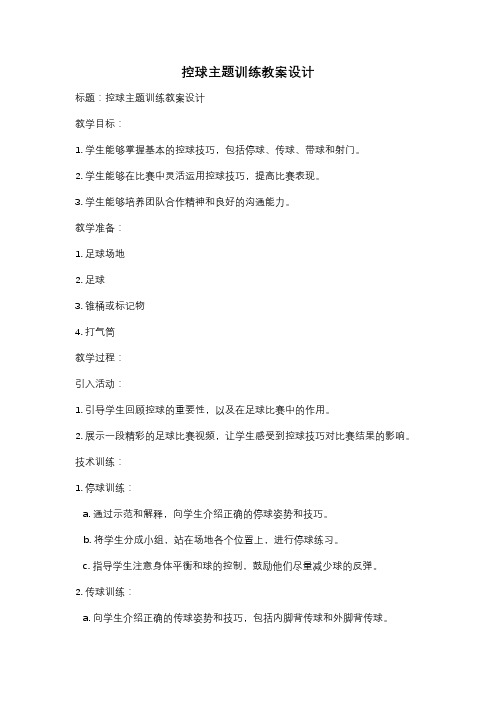 控球主题训练教案设计

标题：控球主题训练教案设计

教学目标：

1. 学生能够掌握基本的控球技巧，包括停球、传球、带球和射门。

2. 学生能够在比赛中灵活运用控球技巧，提高比赛表现。

3. 学生能够培养团队合作精神和良好的沟通能力。

教学准备：

1. 足球场地

2. 足球

3. 锥桶或标记物

4. 打气筒

教学过程：

引入活动：

1. 引导学生回顾控球的重要性，以及在足球比赛中的作用。

2. 展示一段精彩的足球比赛视频，让学生感受到控球技巧对比赛结果的影响。

技术训练：

1. 停球训练：

a. 通过示范和解释，向学生介绍正确的停球姿势和技巧。

b. 将学生分成小组，站在场地各个位置上，进行停球练习。

c. 指导学生注意身体平衡和球的控制，鼓励他们尽量减少球的反弹。

2. 传球训练：

a. 向学生介绍正确的传球姿势和技巧，包括内脚背传球和外脚背传球。